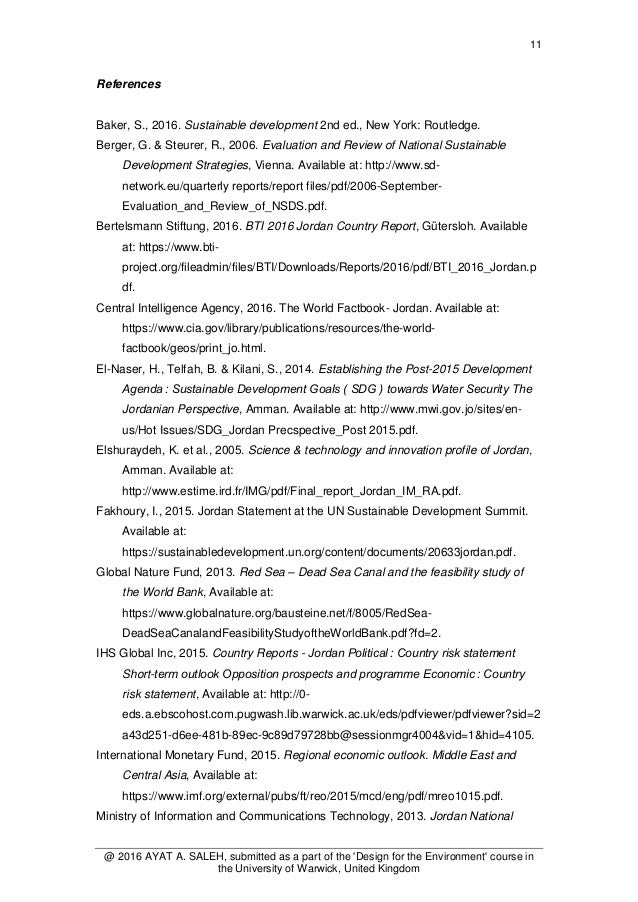 11

References

Baker, S., 2016. Sustainable development 2nd ed., New York: Routledge.

Berger, G. & Steurer, R., 2006. Evaluation and Review of National Sustainable Development Strategies, Vienna. Available at: http://www.sd-network.eu/quarterly reports/report files/pdf/2006-September-Evaluation_and_Review_of_NSDS.pdf.

Bertelsmann Stiftung, 2016. BTI 2016 Jordan Country Report, Gütersloh. Available at: https://www.bti-project.org/fileadmin/files/BTI/Downloads/Reports/2016/pdf/BTI_2016_Jordan.pdf.

Central Intelligence Agency, 2016. The World Factbook- Jordan. Available at: https://www.cia.gov/library/publications/resources/the-world-factbook/geos/print_jo.html.

El-Naser, H., Telfah, B. & Kilani, S., 2014. Establishing the Post-2015 Development Agenda : Sustainable Development Goals ( SDG ) towards Water Security The Jordanian Perspective, Amman. Available at: http://www.mwi.gov.jo/sites/en-us/Hot Issues/SDG_Jordan Precspective_Post 2015.pdf.

Elshuraydeh, K. et al., 2005. Science & technology and innovation profile of Jordan, Amman. Available at: http://www.estime.ird.fr/IMG/pdf/Final_report_Jordan_IM_RA.pdf.

Fakhoury, I., 2015. Jordan Statement at the UN Sustainable Development Summit. Available at: https://sustainabledevelopment.un.org/content/documents/20633jordan.pdf.

Global Nature Fund, 2013. Red Sea – Dead Sea Canal and the feasibility study of the World Bank, Available at: https://www.globalnature.org/bausteine.net/f/8005/RedSea-DeadSeaCanalandFeasibilityStudyoftheWorldBank.pdf?fd=2.

IHS Global Inc, 2015. Country Reports - Jordan Political : Country risk statement Short-term outlook Opposition prospects and programme Economic : Country risk statement, Available at: http://0-eds.a.ebscohost.com.pugwash.lib.warwick.ac.uk/eds/pdfviewer/pdfviewer?sid=2a43d251-d6ee-481b-89ec-9c89d79728bb@sessionmgr4004&vid=1&hid=4105.

International Monetary Fund, 2015. Regional economic outlook. Middle East and Central Asia, Available at: https://www.imf.org/external/pubs/ft/reo/2015/mcd/eng/pdf/mreo1015.pdf.

Ministry of Information and Communications Technology, 2013. Jordan National

@ 2016 AYAT A. SALEH, submitted as a part of the 'Design for the Environment' course in the University of Warwick, United Kingdom